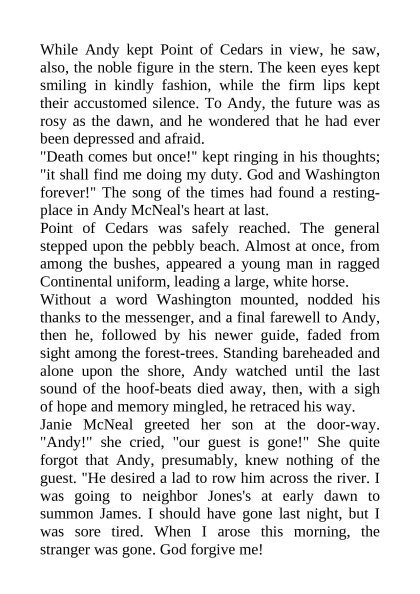 While Andy kept Point of Cedars in view, he saw, also, the noble figure in the stern. The keen eyes kept smiling in kindly fashion, while the firm lips kept their accustomed silence. To Andy, the future was as rosy as the dawn, and he wondered that he had ever been depressed and afraid.
"Death comes but once!" kept ringing in his thoughts; "it shall find me doing my duty. God and Washington forever!" The song of the times had found a resting-place in Andy McNeal's heart at last.
Point of Cedars was safely reached. The general stepped upon the pebbly beach. Almost at once, from among the bushes, appeared a young man in ragged Continental uniform, leading a large, white horse.
Without a word Washington mounted, nodded his thanks to the messenger, and a final farewell to Andy, then he, followed by his newer guide, faded from sight among the forest-trees. Standing bareheaded and alone upon the shore, Andy watched until the last sound of the hoof-beats died away, then, with a sigh of hope and memory mingled, he retraced his way.
Janie McNeal greeted her son at the door-way. "Andy!" she cried, "our guest is gone!" She quite forgot that Andy, presumably, knew nothing of the guest. "He desired a lad to row him across the river. I was going to neighbor Jones's at early dawn to summon James. I should have gone last night, but I was sore tired. When I arose this morning, the stranger was gone. God forgive me!